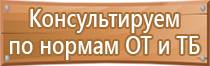 Консультируем по нормам ОТ и ТБ